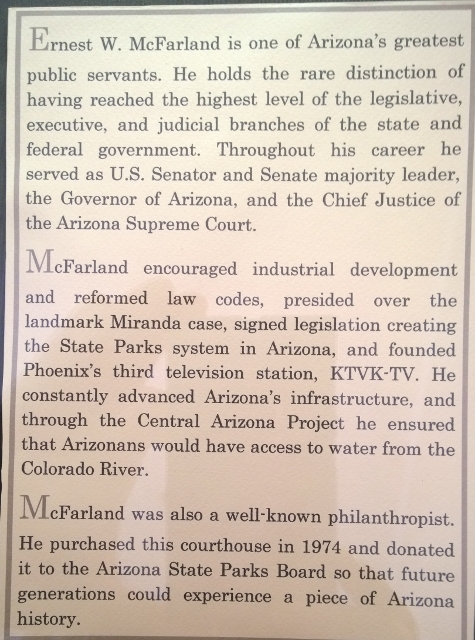 Ernest W. McFarland is one of Arizona's greatest public servants. He holds the rare distinction of having reached the highest level of the legislative, executive, and judicial branches of the state and federal government. Throughout his career he served as U.S. Senator and Senate majority leader, the Governor of Arizona, and the Chief Justice of the Arizona Supreme Court.

McFarland encouraged industrial development and reformed law codes, presided over the landmark Miranda case, signed legislation creating the State Parks system in Arizona, and founded Phoenix's third television station, KTVK-TV. He constantly advanced Arizona's infrastructure, and through the Central Arizona Project he ensured that Arizonans would have access to water from the Colorado River.

McFarland was also a well-known philanthropist. He purchased this courthouse in 1974 and donated it to the Arizona State Parks Board so that future generations could experience a piece of Arizona history.